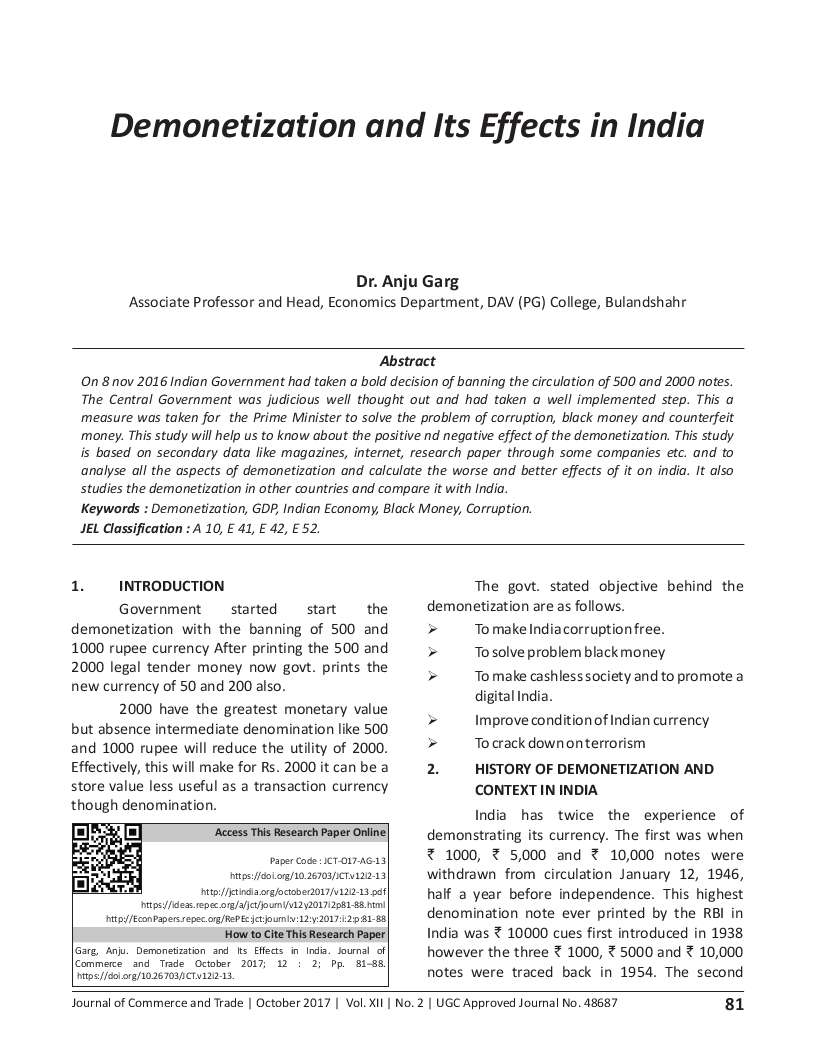 Demonetization and Its Effects in India

Dr. Anju Garg
Associate Professor and Head, Economics Department, DAV (PG) College, Bulandshahr

Abstract
On 8 nov 2016 Indian Government had taken a bold decision of banning the circulation of 500 and 2000 notes. The Central Government was judicious well thought out and had taken a well implemented step. This a measure was taken for the Prime Minister to solve the problem of corruption, black money and counterfeit money. This study will help us to know about the positive nd negative effect of the demonetization. This study is based on secondary data like magazines, internet, research paper through some companies etc. and to analyse all the aspects of demonetization and calculate the worse and better effects of it on india. It also studies the demonetization in other countries and compare it with India.
Keywords : Demonetization, GDP, Indian Economy, Black Money, Corruption.
JEL Classification : A 10, E 41, E 42, E 52.

1. INTRODUCTION
Government started start the demonetization with the banning of 500 and 1000 rupee currency After printing the 500 and 2000 legal tender money now govt. prints the new currency of 50 and 200 also.

2000 have the greatest monetary value but absence intermediate denomination like 500 and 1000 rupee will reduce the utility of 2000. Effectively, this will make for Rs. 2000 it can be a store value less useful as a transaction currency though denomination.

Access This Research Paper Online
Paper Code : JCT-O17-AG-13
https://doi.org/10.26703/JCT.v12i2-13
http://jctindia.org/october2017/v12i2-13.pdf
https://ideas.repec.org/a/jct/journl/v12y2017i2p81-88.html
http://EconPapers.repec.org/RePEc:jct:journl:v:12:y:2017:i:2:p:81-88
How to Cite This Research Paper
Garg, Anju. Demonetization and Its Effects in India. Journal of Commerce and Trade October 2017; 12 : 2; Pp. 81–88. https://doi.org/10.26703/JCT.v12i2-13.

The govt. stated objective behind the demonetization are as follows.
➢ To make India corruption free.
➢ To solve problem black money
➢ To make cashless society and to promote a digital India.
➢ Improve condition of Indian currency
➢ To crack down on terrorism

2. HISTORY OF DEMONETIZATION AND CONTEXT IN INDIA
India has twice the experience of demonstrating its currency. The first was when ₹ 1000, ₹ 5,000 and ₹ 10,000 notes were withdrawn from circulation January 12, 1946, half a year before independence. This highest denomination note ever printed by the RBI in India was ₹ 10000 cues first introduced in 1938 however the three ₹ 1000, ₹ 5000 and ₹ 10,000 notes were traced back in 1954. The second

Journal of Commerce and Trade | October 2017 | Vol. XII | No. 2 | UGC Approved Journal No. 48687 81